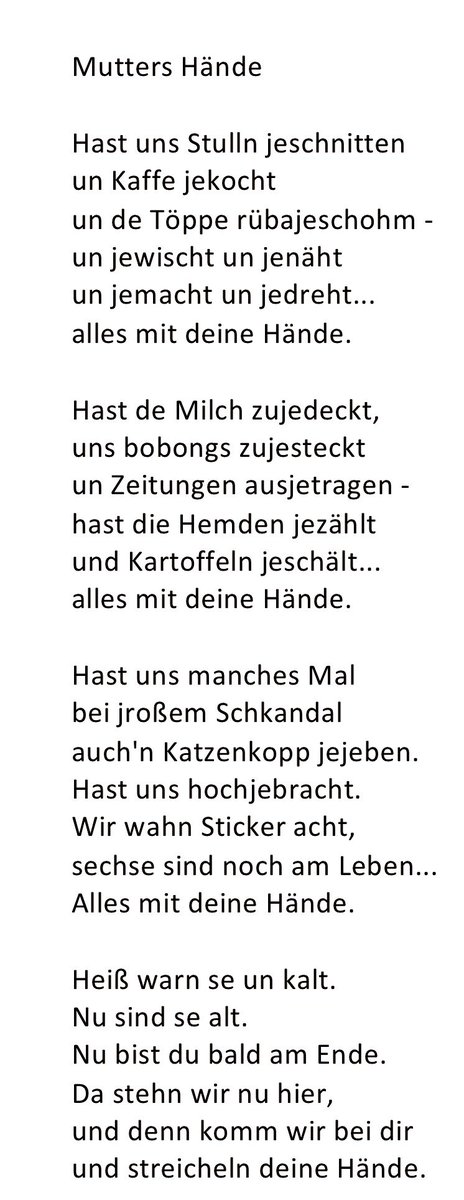 Mutters Hände

Hast uns Stulln jeschnitten
un Kaffe jekocht
un de Töppe rübajeschohm -
un jewischt un jenäht
un jemacht un jedreht...
alles mit deine Hände.

Hast de Milch zujedeckt,
uns bobongs zujesteckt
un Zeitungen ausjetragen -
hast die Hemden jezählt
und Kartoffeln jeschält...
alles mit deine Hände.

Hast uns manches Mal
bei jroßem Schkandal
auch'n Katzenkopp jejeben.
Hast uns hochjebracht.
Wir wahn Sticker acht,
sechse sind noch am Leben...
Alles mit deine Hände.

Heiß warn se un kalt.
Nu sind se alt.
Nu bist du bald am Ende.
Da stehn wir nu hier,
und denn komm wir bei dir
und streicheln deine Hände.